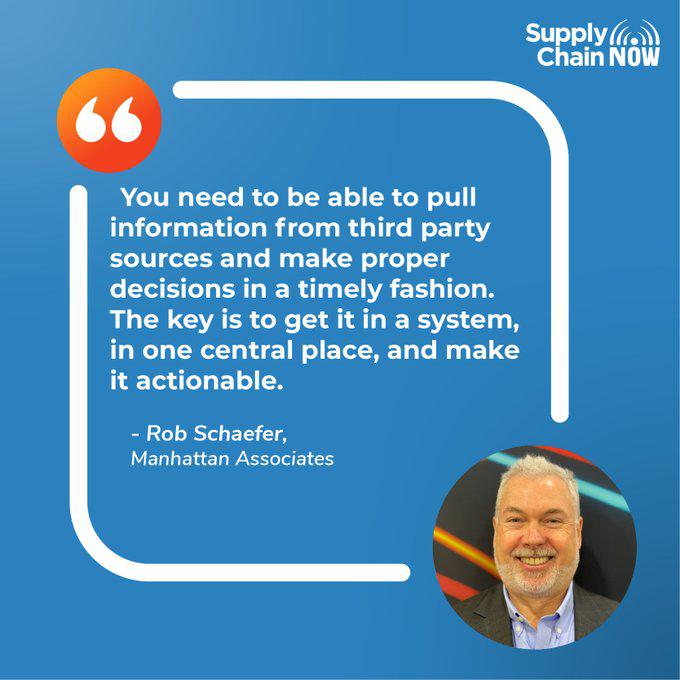 Supply Chain NOW

You need to be able to pull information from third party sources and make proper decisions in a timely fashion. The key is to get it in a system, in one central place, and make it actionable.

- Rob Schaefer,
Manhattan Associates